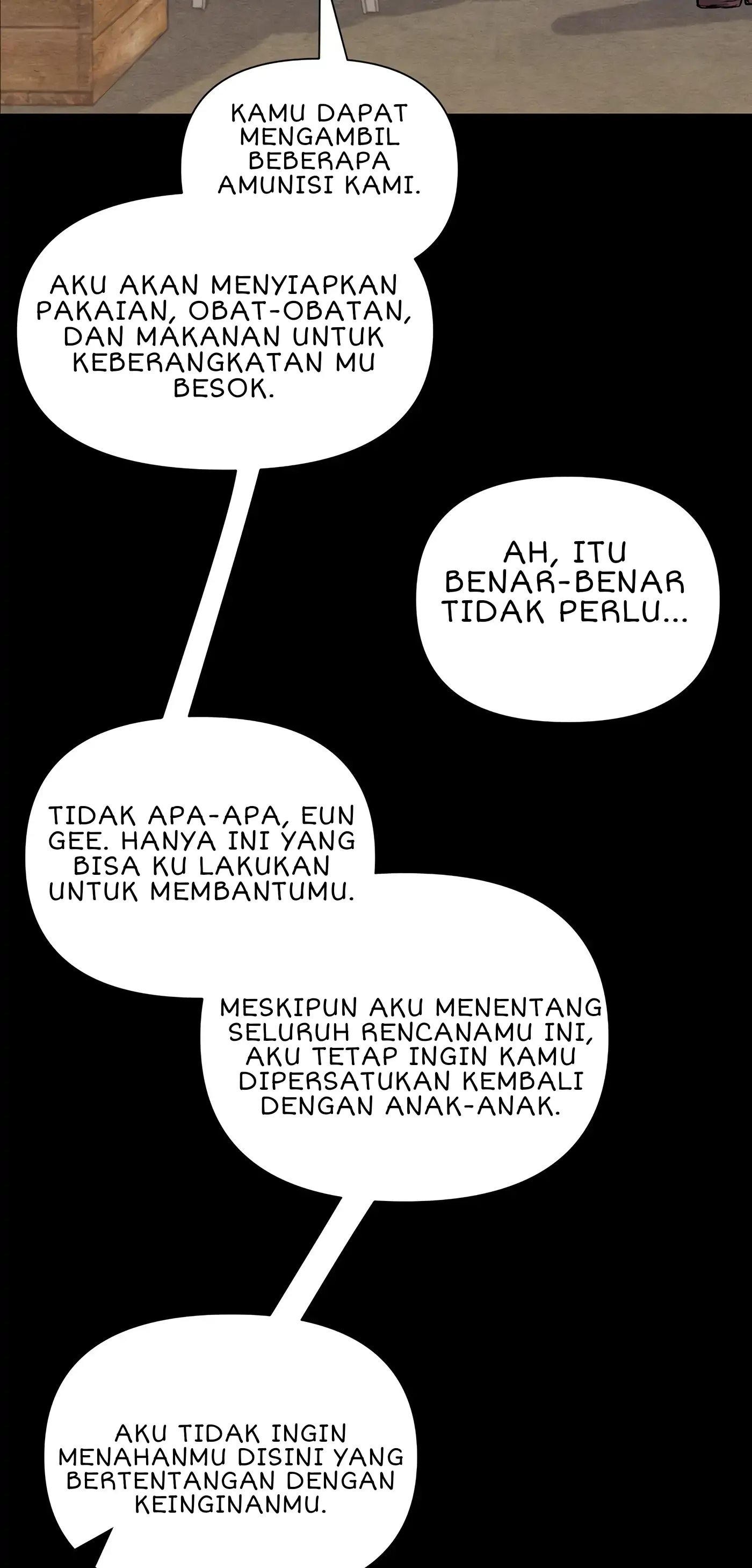 KAMU DAPAT MENGAMBIL BEBERAPA AMUNISI KAMI.

AKU AKAN MENYIAPKAN PAKAIAN, OBAT-OBATAN, DAN MAKANAN UNTUK KEBERANGKATAN MU BESOK.

AH, ITU BENAR-BENAR TIDAK PERLU...

TIDAK APA-APA, EUN GEE. HANYA INI YANG BISA KU LAKUKAN UNTUK MEMBANTUMU.

MESKIPUN AKU MENENTANG SELURUH RENCANAMU INI, AKU TETAP INGIN KAMU DIPERSATUKAN KEMBALI DENGAN ANAK-ANAK.

AKU TIDAK INGIN MENAHANMU DISINI YANG BERTENTANGAN DENGAN KEINGINANMU.